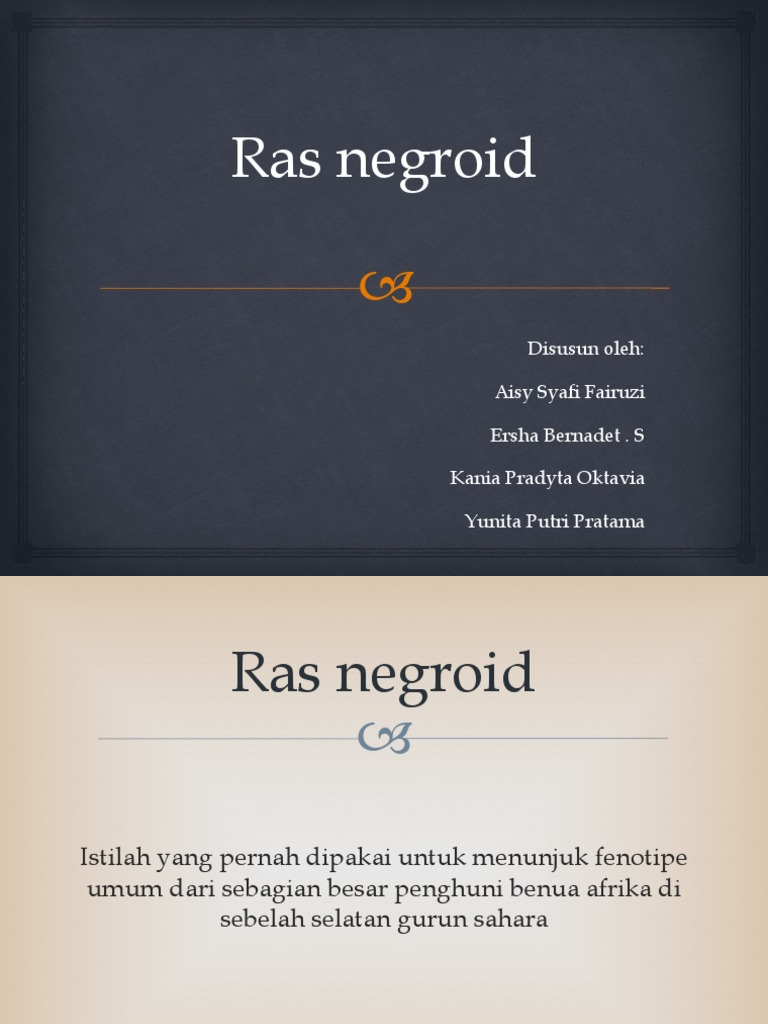 Ras negroid

Disusun oleh:

Aisy Syafi Fairuzi

Ersha Bernadet . S

Kania Pradyta Oktavia

Yunita Putri Pratama

Ras negroid

Istilah yang pernah dipakai untuk menunjuk fenotipe umum dari sebagian besar penghuni benua afrika di sebelah selatan gurun sahara